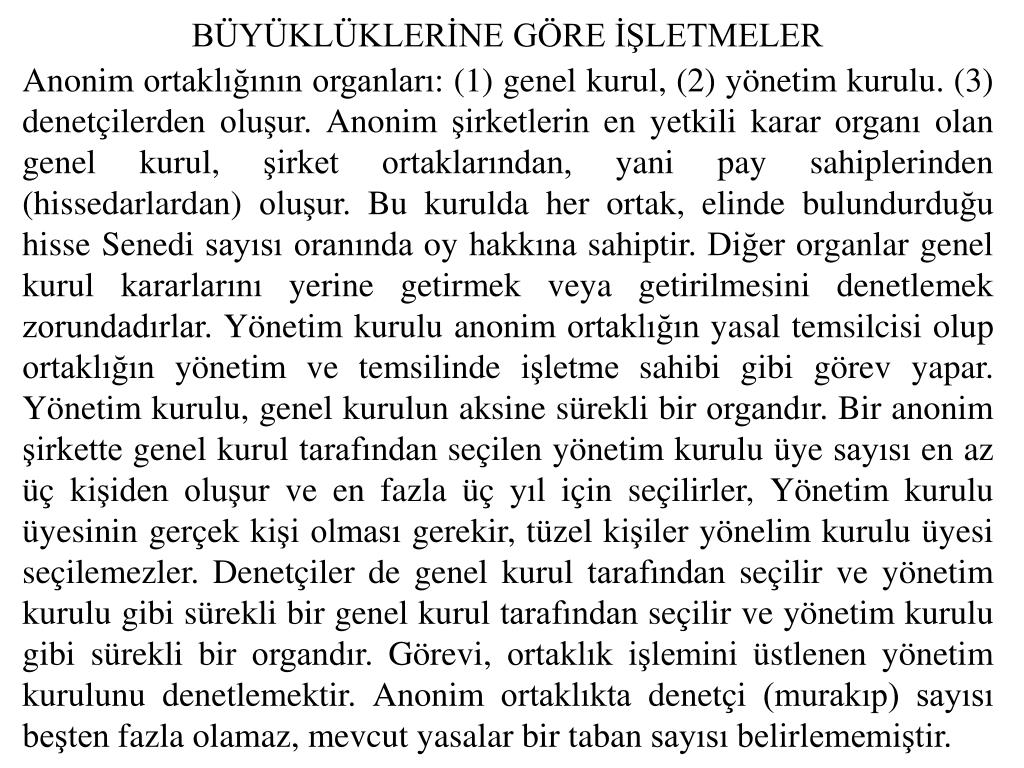 BÜYÜKLÜKLERİNE GÖRE İŞLETMELER

Anonim ortaklığının organları: (1) genel kurul, (2) yönetim kurulu. (3) denetçilerden oluşur. Anonim şirketlerin en yetkili karar organı olan genel kurul, şirket ortaklarından, yani pay sahiplerinden (hissedarlardan) oluşur. Bu kurulda her ortak, elinde bulundurduğu hisse Senedi sayısı oranında oy hakkına sahiptir. Diğer organlar genel kurul kararlarını yerine getirmek veya getirilmesini denetlemek zorundadırlar. Yönetim kurulu anonim ortaklığın yasal temsilcisi olup ortaklığın yönetim ve temsilinde işletme sahibi gibi görev yapar. Yönetim kurulu, genel kurulun aksine sürekli bir organdır. Bir anonim şirkette genel kurul tarafından seçilen yönetim kurulu üye sayısı en az üç kişiden oluşur ve en fazla üç yıl için seçilirler, Yönetim kurulu üyesinin gerçek kişi olması gerekir, tüzel kişiler yönelim kurulu üyesi seçilemezler. Denetçiler de genel kurul tarafından seçilir ve yönetim kurulu gibi sürekli bir genel kurul tarafından seçilir ve yönetim kurulu gibi sürekli bir organdır. Görevi, ortaklık işlemini üstlenen yönetim kurulunu denetlemektir. Anonim ortaklıkta denetçi (murakıp) sayısı beşten fazla olamaz, mevcut yasalar bir taban sayısı belirlememiştir.